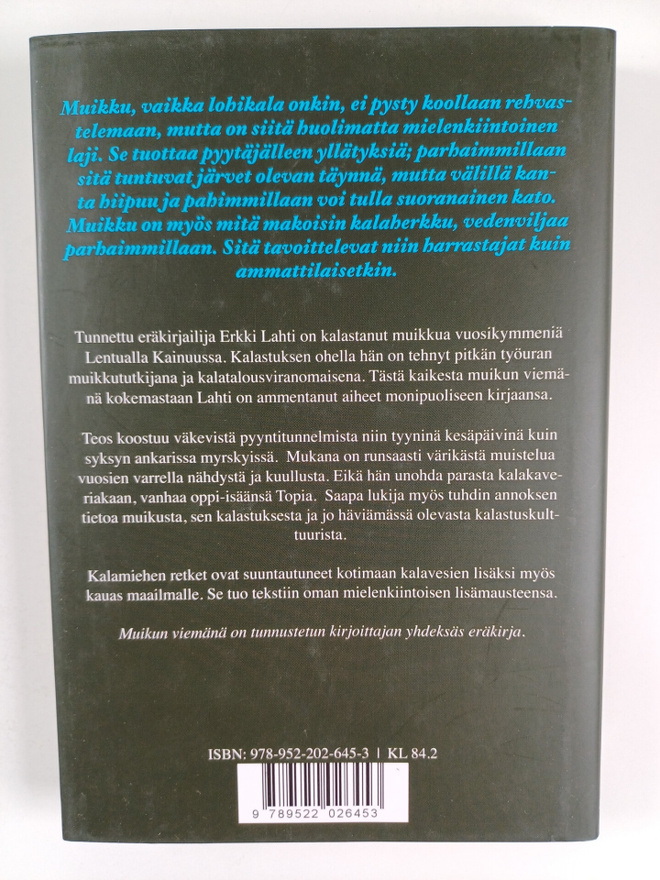 Muikku, vaikka lohikala onkin, ei pysty koollaan rehvastelemaan, mutta on siitä huolimatta mielenkiintoinen laji. Se tuottaa pyytäjälleen yllätyksiä; parhaimmillaan sitä tuntuvat järvet olevan täynnä, mutta välillä kanta hiipuu ja pahimmillaan voi tulla suoranainen kato. Muikku on myös mitä makoisin kalaherkku, vedenviljaa parhaimmillaan. Sitä tavoittelevat niin harrastajat kuin ammattilaisetkin.

Tunnettu eräkirjailija Erkki Lahti on kalastanut muikkua vuosikymmeniä Lentualla Kainuussa. Kalastuksen ohella hän on tehnyt pitkän työuran muikkututkijana ja kalatalousviranomaisena. Tästä kaikesta muikun viemänä kokemastaan Lahti on ammentanut aiheet monipuoliseen kirjaansa.

Teos koostuu väkevistä pyyntitunnelmista niin tyyninä kesäpäivinä kuin syksyn ankarissa myrskyissä. Mukana on runsaasti värikästä muistelua vuosien varrella nähdystä ja kuullusta. Eikä hän unohda parasta kalakaveriakaan, vanhaa oppi-isäänsä Topia. Saapa lukija myös tuhdin annoksen tietoa muikusta, sen kalastuksesta ja jo häviämässä olevasta kalastuskulttuurista.

Kalamiehen retket ovat suuntautuneet kotimaan kalavesien lisäksi myös kauas maailmalle. Se tuo tekstiin oman mielenkiintoisen lisämausteensa.

Muikun viemänä on tunnustetun kirjoittajan yhdeksäs eräkirja.

ISBN: 978-952-202-645-3 | KL 84.2

9 789522 026453